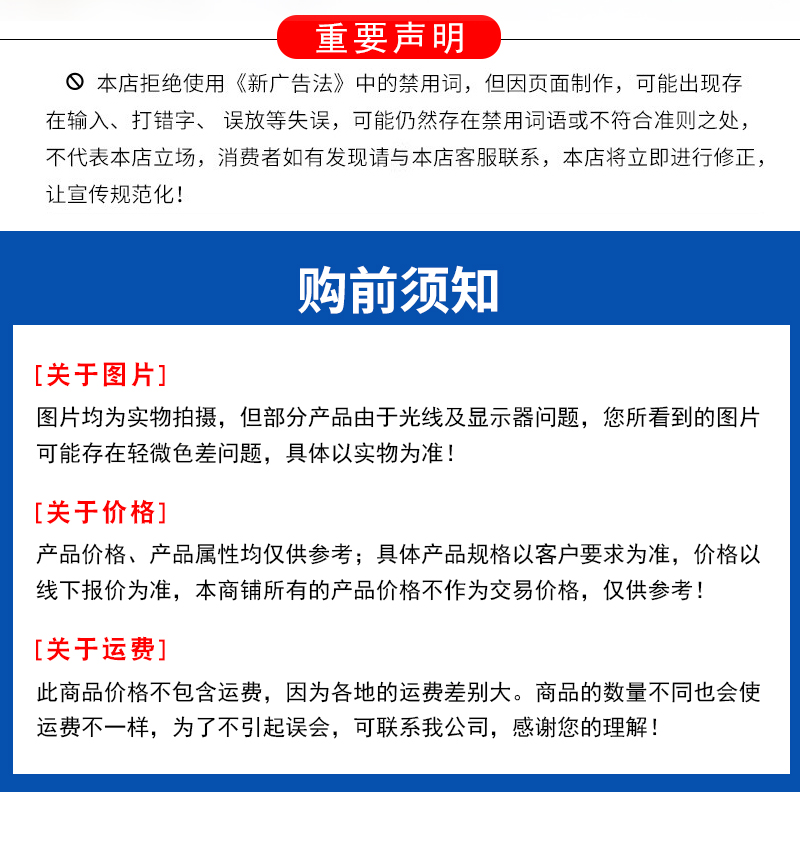 重要声明

本店拒绝使用《新广告法》中的禁用词，但因页面制作，可能出现存在输入、打错字、 误放等失误，可能仍然存在禁用词语或不符合准则之处，不代表本店立场，消费者如有发现请与本店客服联系，本店将立即进行修正，让宣传规范化！

购前须知

[关于图片]
图片均为实物拍摄，但部分产品由于光线及显示器问题，您所看到的图片可能存在轻微色差问题，具体以实物为准！

[关于价格]
产品价格、产品属性均仅供参考；具体产品规格以客户要求为准，价格以线下报价为准，本商铺所有的产品价格不作为交易价格，仅供参考！

[关于运费]
此商品价格不包含运费，因为各地的运费差别大。商品的数量不同也会使运费不一样，为了不引起误会，可联系我公司，感谢您的理解！